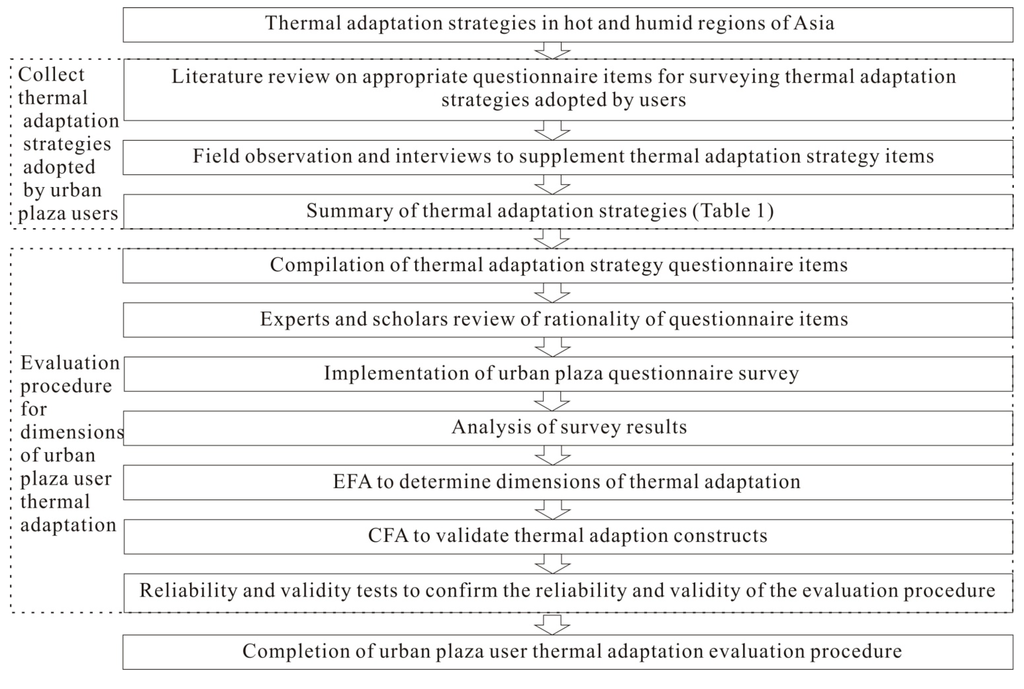 Thermal adaptation strategies in hot and humid regions of Asia

Collect thermal adaptation strategies adopted by urban plaza users

Literature review on appropriate questionnaire items for surveying thermal adaptation strategies adopted by users

Field observation and interviews to supplement thermal adaptation strategy items

Summary of thermal adaptation strategies (Table 1)

Evaluation procedure for dimensions of urban plaza user thermal adaptation

Compilation of thermal adaptation strategy questionnaire items

Experts and scholars review of rationality of questionnaire items

Implementation of urban plaza questionnaire survey

Analysis of survey results

EFA to determine dimensions of thermal adaptation

CFA to validate thermal adaption constructs

Reliability and validity tests to confirm the reliability and validity of the evaluation procedure

Completion of urban plaza user thermal adaptation evaluation procedure